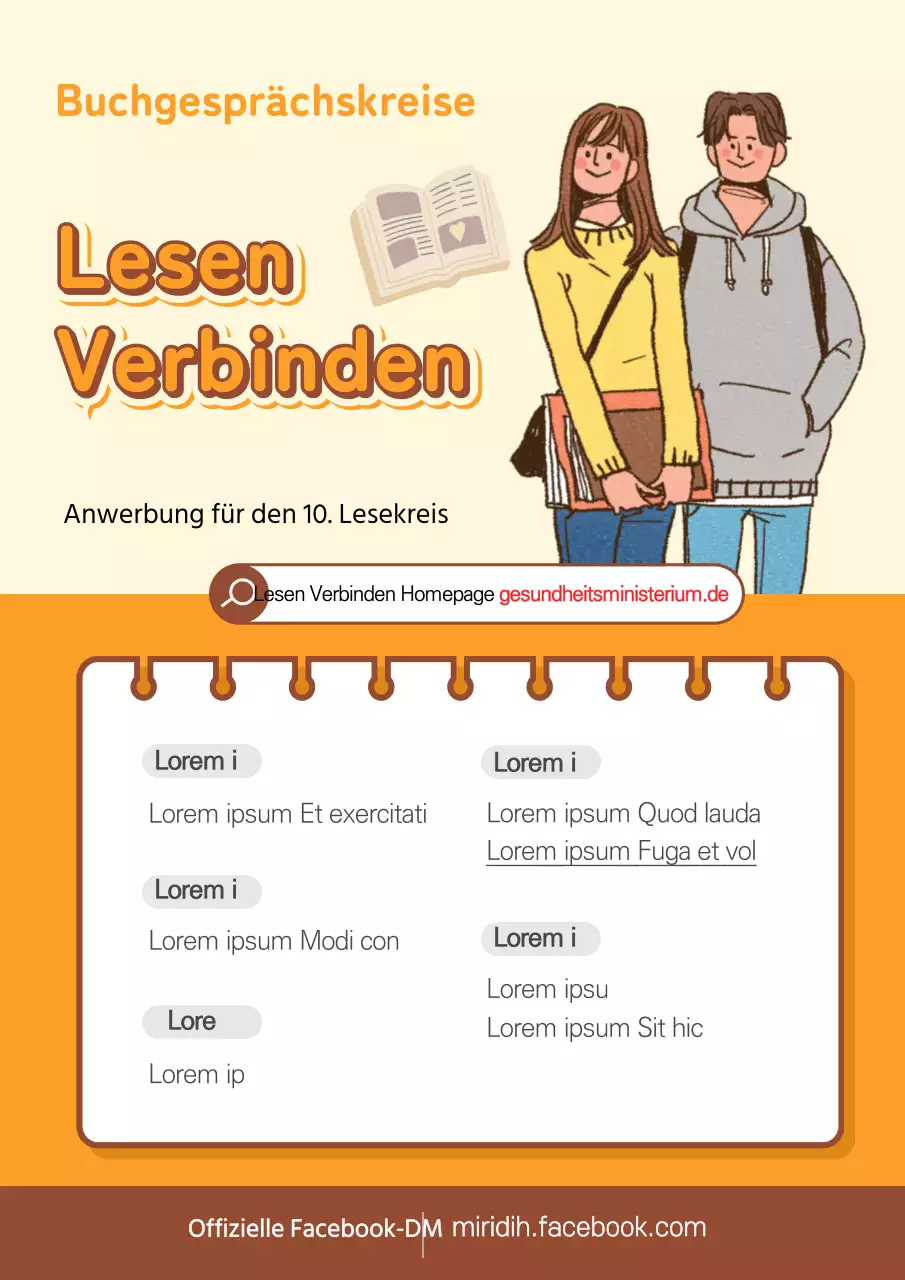 Buchgesprächskreise

Lesen Verbinden

Anwerbung für den 10. Lesekreis

Lesen Verbinden Homepage gesundheitsministerium.de

Lorem i

Lorem ipsum Et exercitati

Lorem i

Lorem ipsum Modi con

Lore

Lorem ip

Lorem i

Lorem ipsum Quod lauda
Lorem ipsum Fuga et vol

Lorem i

Lorem ipsu
Lorem ipsum Sit hic

Offizielle Facebook-DM miridih.facebook.com